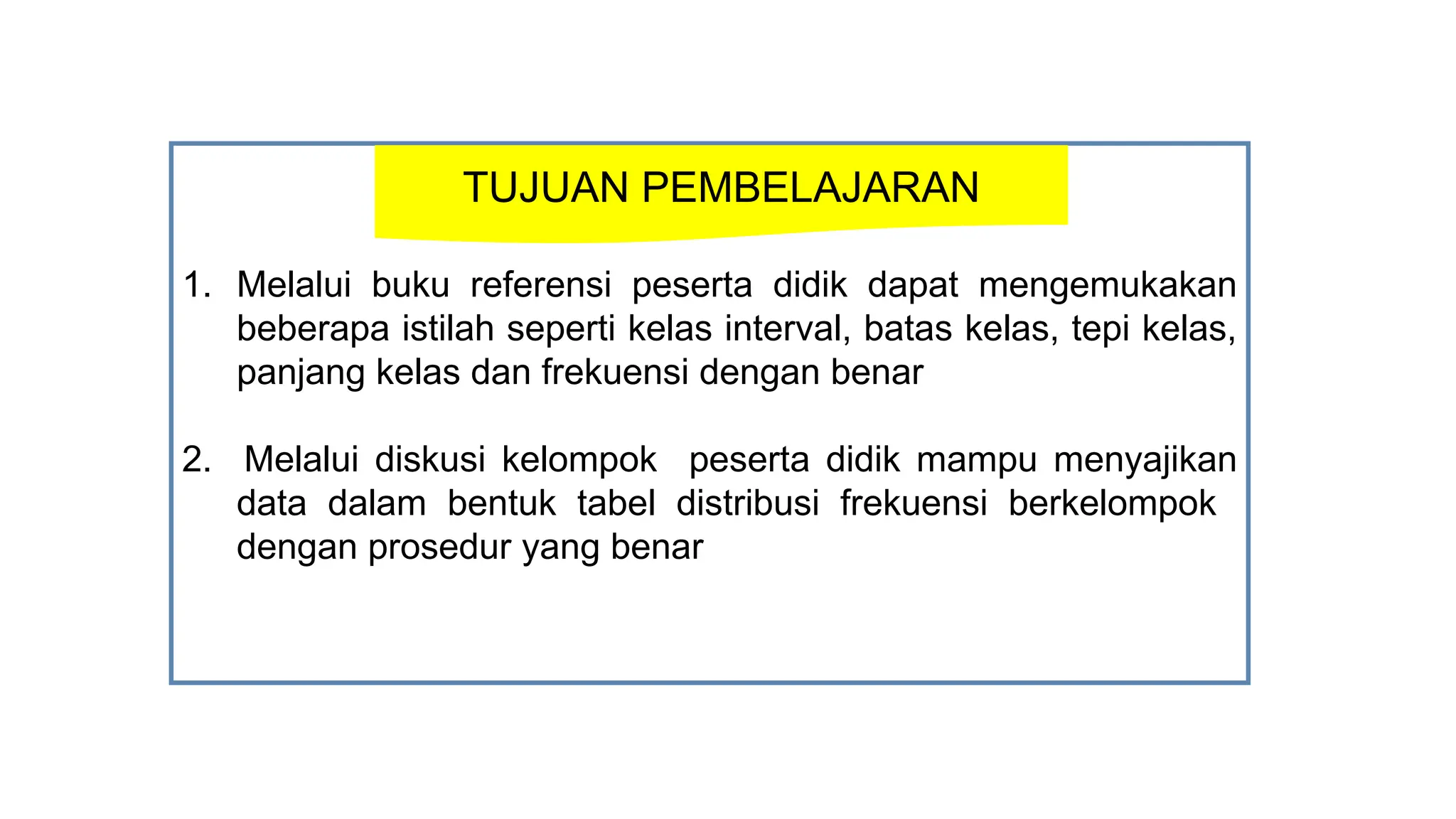 TUJUAN PEMBELAJARAN

1. Melalui buku referensi peserta didik dapat mengemukakan beberapa istilah seperti kelas interval, batas kelas, tepi kelas, panjang kelas dan frekuensi dengan benar

2. Melalui diskusi kelompok peserta didik mampu menyajikan data dalam bentuk tabel distribusi frekuensi berkelompok dengan prosedur yang benar